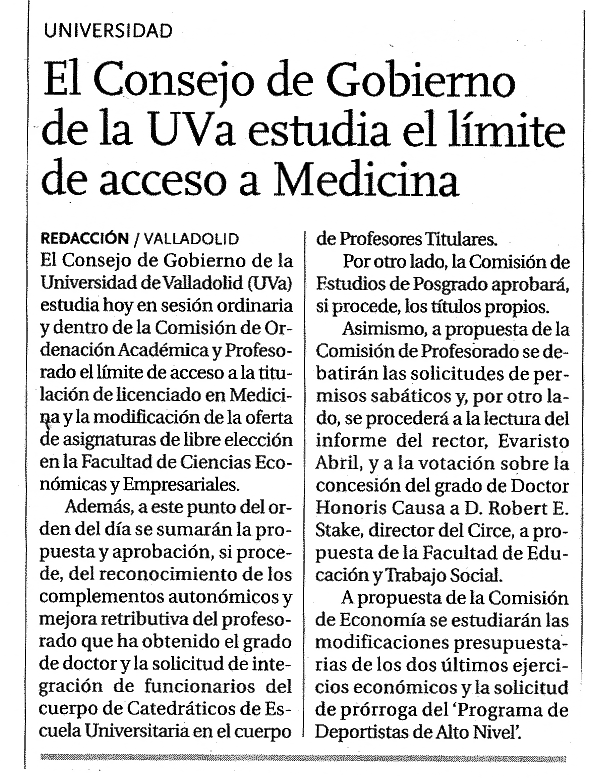 UNIVERSIDAD

El Consejo de Gobierno de la UVa estudia el límite de acceso a Medicina

REDACCIÓN / VALLADOLID
El Consejo de Gobierno de la Universidad de Valladolid (UVa) estudia hoy en sesión ordinaria y dentro de la Comisión de Ordenación Académica y Profesorado el límite de acceso a la titulación de licenciado en Medicina y la modificación de la oferta de asignaturas de libre elección en la Facultad de Ciencias Económicas y Empresariales.

Además, a este punto del orden del día se sumarán la propuesta y aprobación, si procede, del reconocimiento de los complementos autonómicos y mejora retributiva del profesorado que ha obtenido el grado de doctor y la solicitud de integración de funcionarios del cuerpo de Catedráticos de Escuela Universitaria en el cuerpo de Profesores Titulares.

Por otro lado, la Comisión de Estudios de Posgrado aprobará, si procede, los títulos propios.

Asimismo, a propuesta de la Comisión de Profesorado se debatirán las solicitudes de permisos sabáticos y, por otro lado, se procederá a la lectura del informe del rector, Evaristo Abril, y a la votación sobre la concesión del grado de Doctor Honoris Causa a D. Robert E. Stake, director del Circe, a propuesta de la Facultad de Educación y Trabajo Social.

A propuesta de la Comisión de Economía se estudiarán las modificaciones presupuestarias de los dos últimos ejercicios económicos y la solicitud de prórroga del 'Programa de Deportistas de Alto Nivel'.